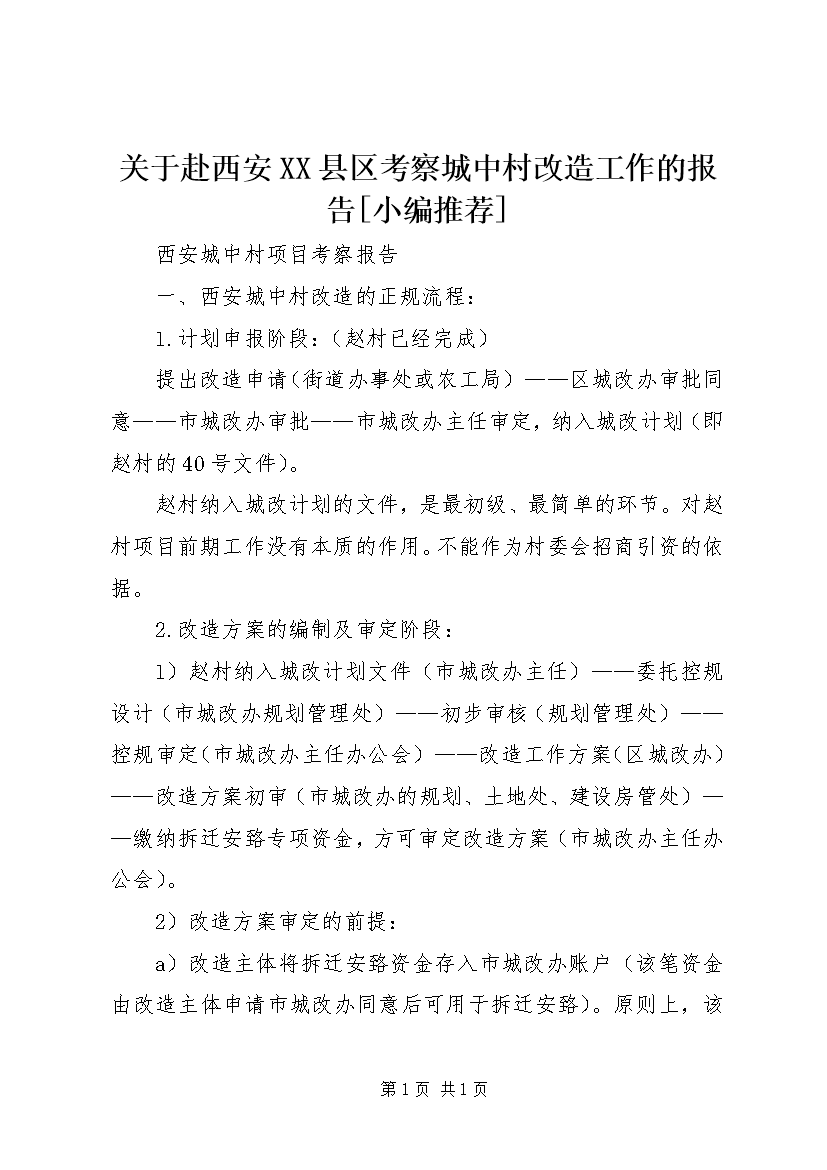 关于赴西安XX县区考察城中村改造工作的报告[小编推荐]

西安城中村项目考察报告

一、西安城中村改造的正规流程：

1.计划申报阶段：（赵村已经完成）

提出改造申请（街道办事处或农工局）——区城改办审批同意——市城改办审批——市城改办主任审定，纳入城改计划（即赵村的40号文件）。

赵村纳入城改计划的文件，是最初级、最简单的环节。对赵村项目前期工作没有本质的作用。不能作为村委会招商引资的依据。

2.改造方案的编制及审定阶段：

1）赵村纳入城改计划文件（市城改办主任）——委托控规设计（市城改办规划管理处）——初步审核（规划管理处）——控规审定（市城改办主任办公会）——改造工作方案（区城改办）——改造方案初审（市城改办的规划、土地处、建设房管处）——缴纳拆迁安臵专项资金，方可审定改造方案（市城改办主任办公会）。

2）改造方案审定的前提：

a）改造主体将拆迁安臵资金存入市城改办账户（该笔资金由改造主体申请市城改办同意后可用于拆迁安臵）。原则上，该

第1页 共1页